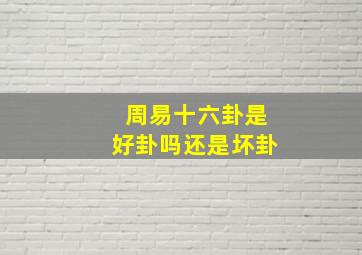 周易十六卦是
好卦吗还是坏卦